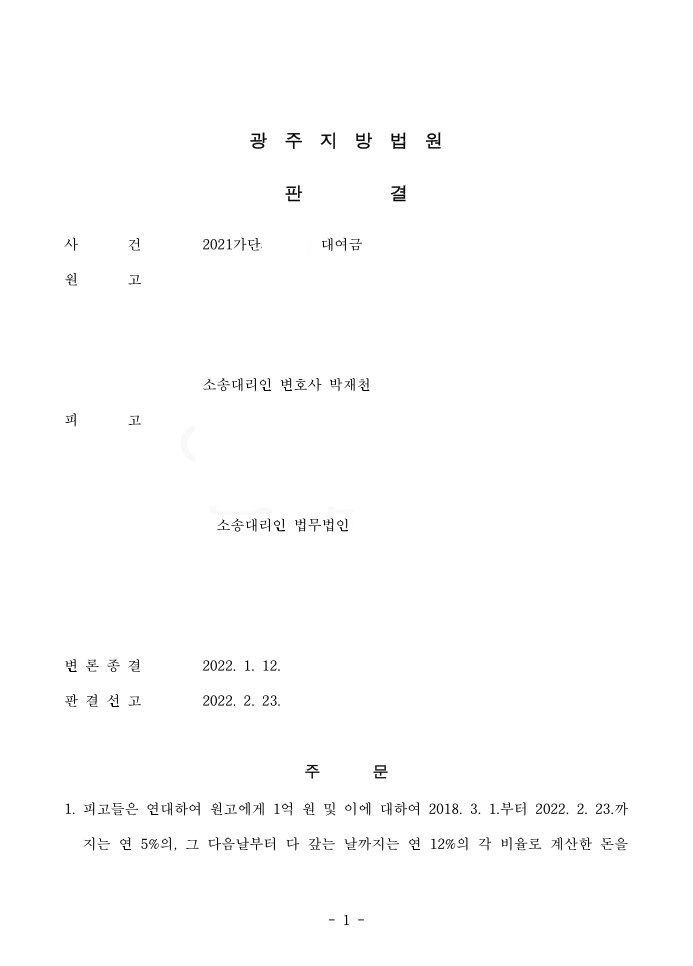 광 주 지 방 법 원

판 결

사 건 2021가단 대여금

원 고

소송대리인 변호사 박재천

피 고

소송대리인 법무법인

변 론 종 결 2022. 1. 12.

판 결 선 고 2022. 2. 23.

주 문

1. 피고들은 연대하여 원고에게 1억 원 및 이에 대하여 2018. 3. 1.부터 2022. 2. 23.까지는 연 5%의, 그 다음날부터 다 갚는 날까지는 연 12%의 각 비율로 계산한 돈을

- 1 -